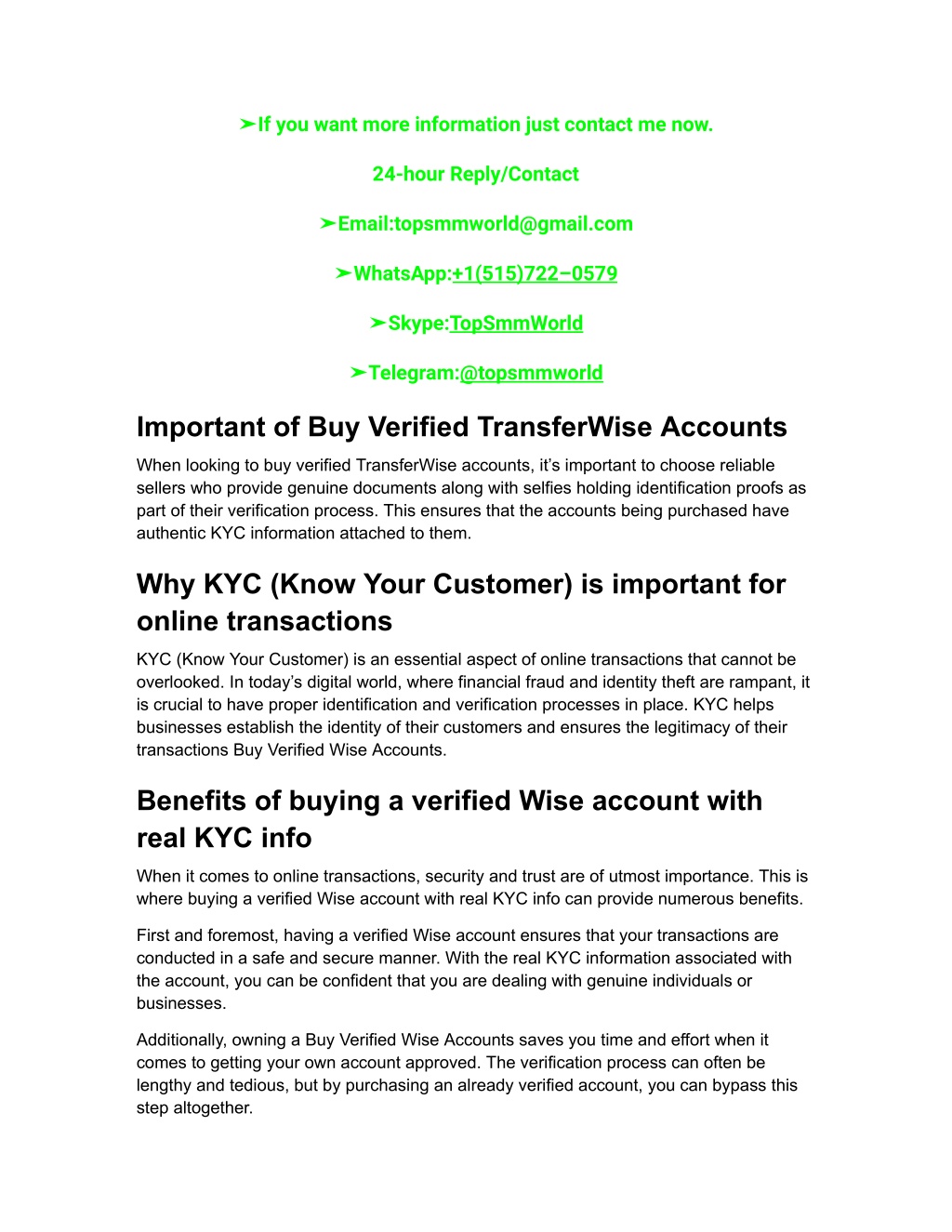 ➤If you want more information just contact me now.

24-hour Reply/Contact

➤Email:topsmmworld@gmail.com

➤WhatsApp:+1(515)722–0579

➤Skype:TopSmmWorld

➤Telegram:@topsmmworld

Important of Buy Verified TransferWise Accounts

When looking to buy verified TransferWise accounts, it's important to choose reliable sellers who provide genuine documents along with selfies holding identification proofs as part of their verification process. This ensures that the accounts being purchased have authentic KYC information attached to them.

Why KYC (Know Your Customer) is important for online transactions

KYC (Know Your Customer) is an essential aspect of online transactions that cannot be overlooked. In today's digital world, where financial fraud and identity theft are rampant, it is crucial to have proper identification and verification processes in place. KYC helps businesses establish the identity of their customers and ensures the legitimacy of their transactions Buy Verified Wise Accounts.

Benefits of buying a verified Wise account with real KYC info

When it comes to online transactions, security and trust are of utmost importance. This is where buying a verified Wise account with real KYC info can provide numerous benefits.

First and foremost, having a verified Wise account ensures that your transactions are conducted in a safe and secure manner. With the real KYC information associated with the account, you can be confident that you are dealing with genuine individuals or businesses.

Additionally, owning a Buy Verified Wise Accounts saves you time and effort when it comes to getting your own account approved. The verification process can often be lengthy and tedious, but by purchasing an already verified account, you can bypass this step altogether.